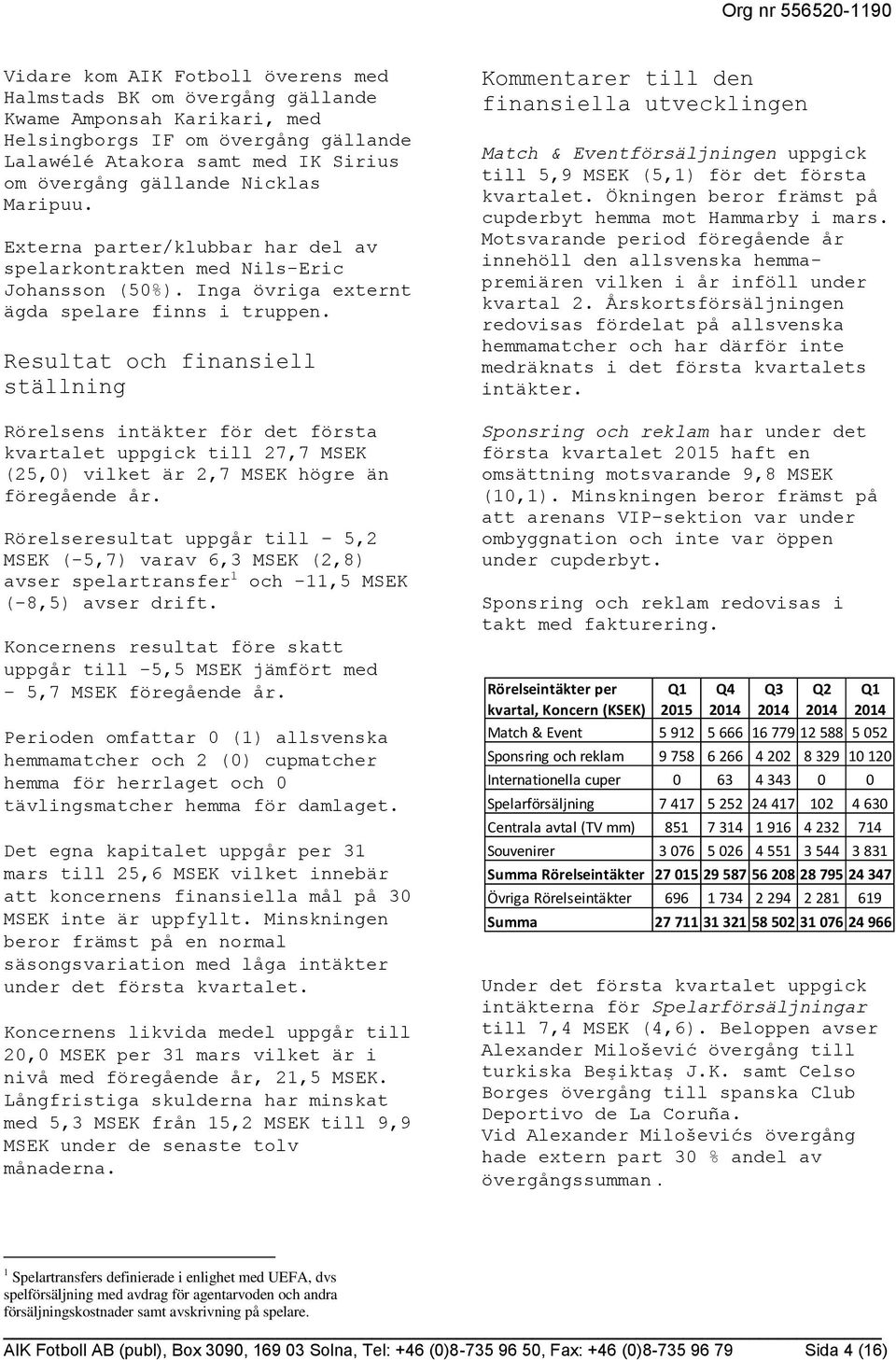 Org nr 556520-1190

Vidare kom AIK Fotboll överens med Halmstads BK om övergång gällande Kwame Amponsah Karikari, med Helsingborgs IF om övergång gällande Lalawélé Atakora samt med IK Sirius om övergång gällande Nicklas Maripuu.

Externa parter/klubbar har del av spelarkontrakten med Nils-Eric Johansson (50%). Inga övriga externt ägda spelare finns i truppen.

Resultat och finansiell ställning

Rörelsens intäkter för det första kvartalet uppgick till 27,7 MSEK (25,0) vilket är 2,7 MSEK högre än föregående år.

Rörelseresultat uppgår till - 5,2 MSEK (-5,7) varav 6,3 MSEK (2,8) avser spelartransfer$^1$ och -11,5 MSEK (-8,5) avser drift.

Koncernens resultat före skatt uppgår till -5,5 MSEK jämfört med - 5,7 MSEK föregående år.

Perioden omfattar 0 (1) allsvenska hemmamatcher och 2 (0) cupmatcher hemma för herrlaget och 0 tävlingsmatcher hemma för damlaget.

Det egna kapitalet uppgår per 31 mars till 25,6 MSEK vilket innebär att koncernens finansiella mål på 30 MSEK inte är uppfyllt. Minskningen beror främst på en normal säsongsvariation med låga intäkter under det första kvartalet.

Koncernens likvida medel uppgår till 20,0 MSEK per 31 mars vilket är i nivå med föregående år, 21,5 MSEK. Långfristiga skulderna har minskat med 5,3 MSEK från 15,2 MSEK till 9,9 MSEK under de senaste tolv månaderna.

Kommentarer till den finansiella utvecklingen

Match & Eventförsäljningen uppgick till 5,9 MSEK (5,1) för det första kvartalet. Ökningen beror främst på cupderbyt hemma mot Hammarby i mars. Motsvarande period föregående år innehöll den allsvenska hemmapremiären vilken i år inföll under kvartal 2. Årskortsförsäljningen redovisas fördelat på allsvenska hemmamatcher och har därför inte medräknats i det första kvartalets intäkter.

Sponsring och reklam har under det första kvartalet 2015 haft en omsättning motsvarande 9,8 MSEK (10,1). Minskningen beror främst på att arenans VIP-sektion var under ombyggnation och inte var öppen under cupderbyt.

Sponsring och reklam redovisas i takt med fakturering.

| Rörelseintäkter per kvartal, Koncern (KSEK) | Q1 2015 | Q4 2014 | Q3 2014 | Q2 2014 | Q1 2014 |
|---|---|---|---|---|---|
| Match & Event | 5 912 | 5 666 | 16 779 | 12 588 | 5 052 |
| Sponsring och reklam | 9 758 | 6 266 | 4 202 | 8 329 | 10 120 |
| Internationella cuper | 0 | 63 | 4 343 | 0 | 0 |
| Spelarförsäljning | 7 417 | 5 252 | 24 417 | 102 | 4 630 |
| Centrala avtal (TV mm) | 851 | 7 314 | 1 916 | 4 232 | 714 |
| Souvenirer | 3 076 | 5 026 | 4 551 | 3 544 | 3 831 |
| Summa Rörelseintäkter | 27 015 | 29 587 | 56 208 | 28 795 | 24 347 |
| Övriga Rörelseintäkter | 696 | 1 734 | 2 294 | 2 281 | 619 |
| Summa | 27 711 | 31 321 | 58 502 | 31 076 | 24 966 |

Under det första kvartalet uppgick intäkterna för Spelarförsäljningar till 7,4 MSEK (4,6). Beloppen avser Alexander Milošević övergång till turkiska Beşiktaş J.K. samt Celso Borges övergång till spanska Club Deportivo de La Coruña.
Vid Alexander Miloševićs övergång hade extern part 30 % andel av övergångssumman.

$^1$ Spelartransfers definierade i enlighet med UEFA, dvs spelförsäljning med avdrag för agentarvoden och andra försäljningskostnader samt avskrivning på spelare.

AIK Fotboll AB (publ), Box 3090, 169 03 Solna, Tel: +46 (0)8-735 96 50, Fax: +46 (0)8-735 96 79 Sida 4 (16)